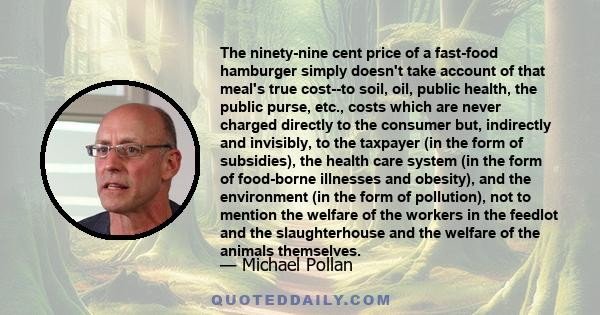 The ninety-nine cent price of a fast-food hamburger simply doesn't take account of that meal's true cost--to soil, oil, public health, the public purse, etc., costs which are never charged directly to the consumer but, indirectly and invisibly, to the taxpayer (in the form of subsidies), the health care system (in the form of food-borne illnesses and obesity), and the environment (in the form of pollution), not to mention the welfare of the workers in the feedlot and the slaughterhouse and the welfare of the animals themselves.

— Michael Pollan

QUOTEDDAILY.COM